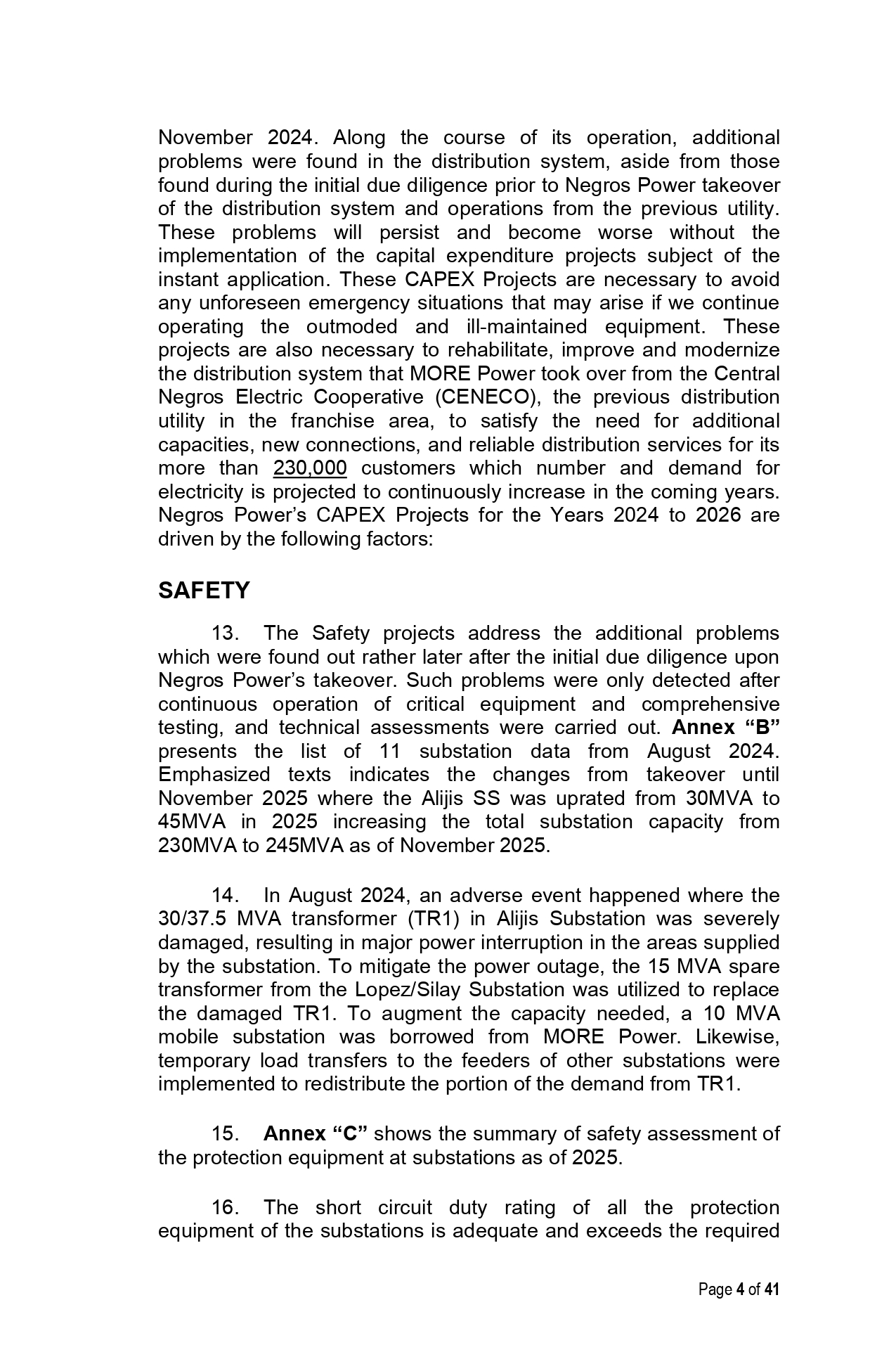 November 2024. Along the course of its operation, additional problems were found in the distribution system, aside from those found during the initial due diligence prior to Negros Power takeover of the distribution system and operations from the previous utility. These problems will persist and become worse without the implementation of the capital expenditure projects subject of the instant application. These CAPEX Projects are necessary to avoid any unforeseen emergency situations that may arise if we continue operating the outmoded and ill-maintained equipment. These projects are also necessary to rehabilitate, improve and modernize the distribution system that MORE Power took over from the Central Negros Electric Cooperative (CENECO), the previous distribution utility in the franchise area, to satisfy the need for additional capacities, new connections, and reliable distribution services for its more than 230,000 customers which number and demand for electricity is projected to continuously increase in the coming years. Negros Power's CAPEX Projects for the Years 2024 to 2026 are driven by the following factors:

SAFETY

13. The Safety projects address the additional problems which were found out rather later after the initial due diligence upon Negros Power's takeover. Such problems were only detected after continuous operation of critical equipment and comprehensive testing, and technical assessments were carried out. Annex "B" presents the list of 11 substation data from August 2024. Emphasized texts indicates the changes from takeover until November 2025 where the Alijis SS was uprated from 30MVA to 45MVA in 2025 increasing the total substation capacity from 230MVA to 245MVA as of November 2025.

14. In August 2024, an adverse event happened where the 30/37.5 MVA transformer (TR1) in Alijis Substation was severely damaged, resulting in major power interruption in the areas supplied by the substation. To mitigate the power outage, the 15 MVA spare transformer from the Lopez/Silay Substation was utilized to replace the damaged TR1. To augment the capacity needed, a 10 MVA mobile substation was borrowed from MORE Power. Likewise, temporary load transfers to the feeders of other substations were implemented to redistribute the portion of the demand from TR1.

15. Annex "C" shows the summary of safety assessment of the protection equipment at substations as of 2025.

16. The short circuit duty rating of all the protection equipment of the substations is adequate and exceeds the required

Page 4 of 41